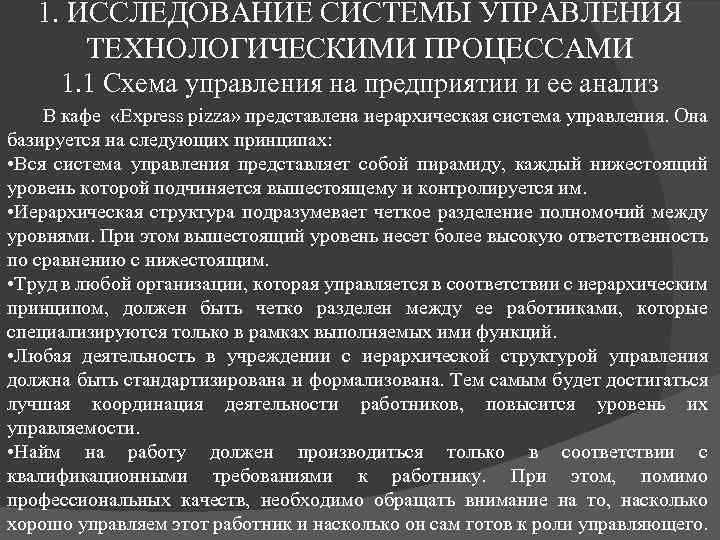 1. ИССЛЕДОВАНИЕ СИСТЕМЫ УПРАВЛЕНИЯ ТЕХНОЛОГИЧЕСКИМИ ПРОЦЕССАМИ
1.1 Схема управления на предприятии и ее анализ

В кафе «Express pizza» представлена иерархическая система управления. Она базируется на следующих принципах:
•Вся система управления представляет собой пирамиду, каждый нижестоящий уровень которой подчиняется вышестоящему и контролируется им.
•Иерархическая структура подразумевает четкое разделение полномочий между уровнями. При этом вышестоящий уровень несет более высокую ответственность по сравнению с нижестоящим.
•Труд в любой организации, которая управляется в соответствии с иерархическим принципом, должен быть четко разделен между ее работниками, которые специализируются только в рамках выполняемых ими функций.
•Любая деятельность в учреждении с иерархической структурой управления должна быть стандартизирована и формализована. Тем самым будет достигаться лучшая координация деятельности работников, повысится уровень их управляемости.
•Найм на работу должен производиться только в соответствии с квалификационными требованиями к работнику. При этом, помимо профессиональных качеств, необходимо обращать внимание на то, насколько хорошо управляем этот работник и насколько он сам готов к роли управляющего.